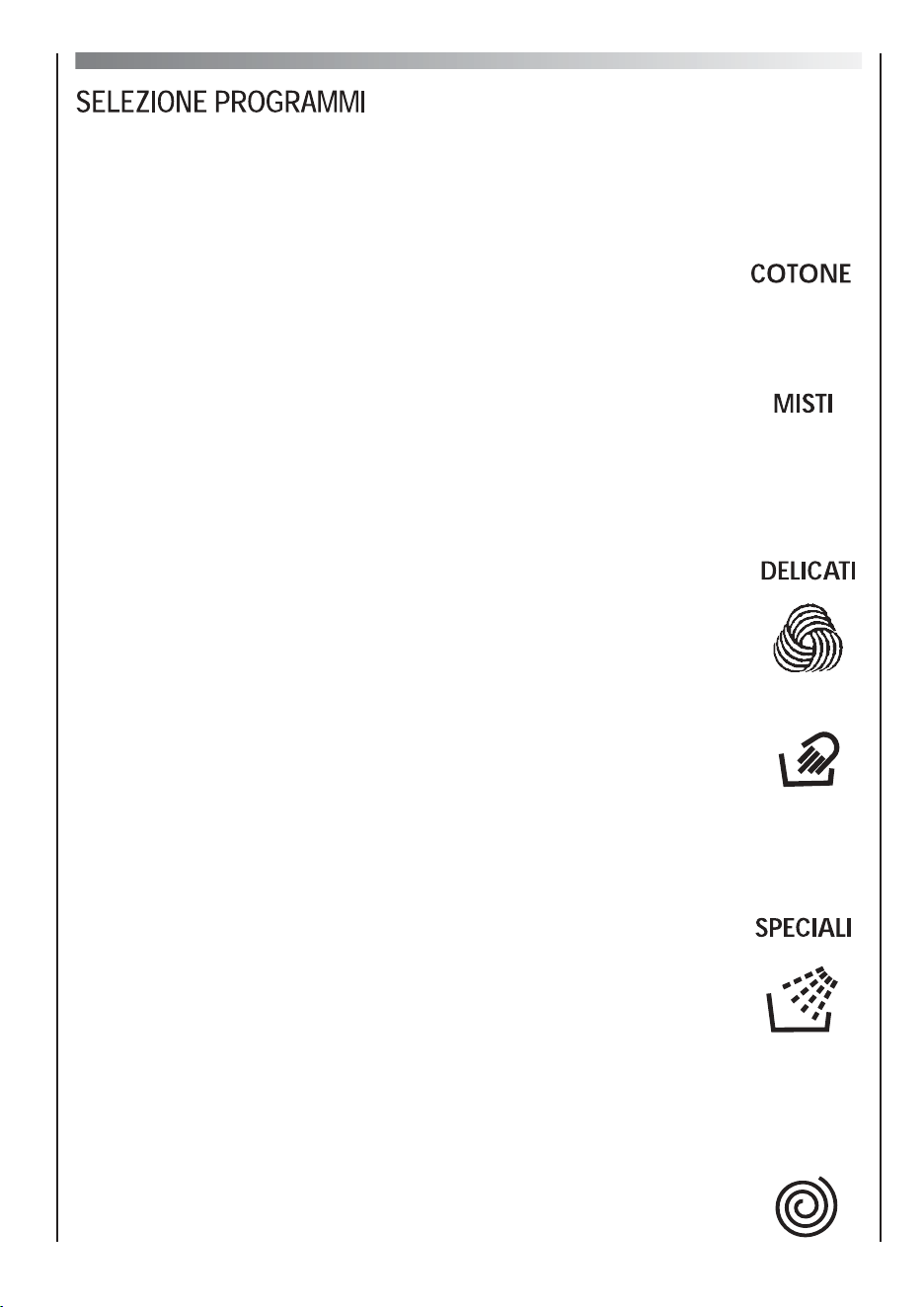 SELEZIONE PROGRAMMI

COTONE

MISTI

DELICATI

SPECIALI